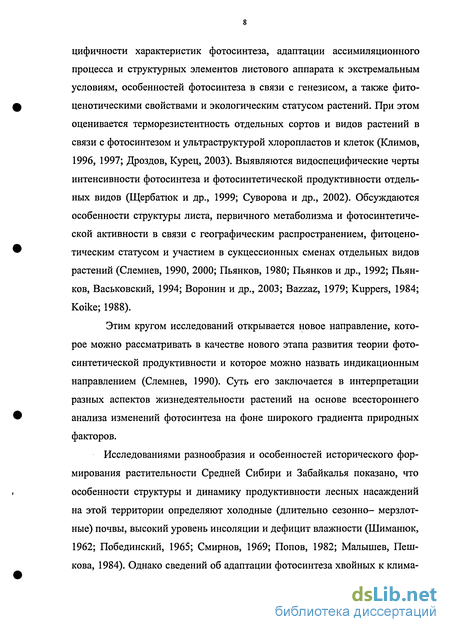 8

цифичности характеристик фотосинтеза, адаптации ассимиляционного процесса и структурных элементов листового аппарата к экстремальным условиям, особенностей фотосинтеза в связи с генезисом, а также фитоценотическими свойствами и экологическим статусом растений. При этом оценивается терморезистентность отдельных сортов и видов растений в связи с фотосинтезом и ультраструктурой хлоропластов и клеток (Климов, 1996, 1997; Дроздов, Курец, 2003). Выявляются видоспецифические черты интенсивности фотосинтеза и фотосинтетической продуктивности отдельных видов (Щербатюк и др., 1999; Суворова и др., 2002). Обсуждаются особенности структуры листа, первичного метаболизма и фотосинтетической активности в связи с географическим распространением, фитоценотическим статусом и участием в сукцессионных сменах отдельных видов растений (Слемнев, 1990, 2000; Пьянков, 1980; Пьянков и др., 1992; Пьянков, Васьковский, 1994; Воронин и др., 2003; Bazzaz, 1979; Kuppers, 1984; Koike; 1988).

Этим кругом исследований открывается новое направление, которое можно рассматривать в качестве нового этапа развития теории фотосинтетической продуктивности и которое можно назвать индикационным направлением (Слемнев, 1990). Суть его заключается в интерпретации разных аспектов жизнедеятельности растений на основе всестороннего анализа изменений фотосинтеза на фоне широкого градиента природных факторов.

Исследованиями разнообразия и особенностей исторического формирования растительности Средней Сибири и Забайкалья показано, что особенности структуры и динамику продуктивности лесных насаждений на этой территории определяют холодные (длительно сезонно– мерзлотные) почвы, высокий уровень инсоляции и дефицит влажности (Шиманюк, 1962; Побединский, 1965; Смирнов, 1969; Попов, 1982; Малышев, Пешкова, 1984). Однако сведений об адаптации фотосинтеза хвойных к клима-

dsLib.net
библиотека диссертаций